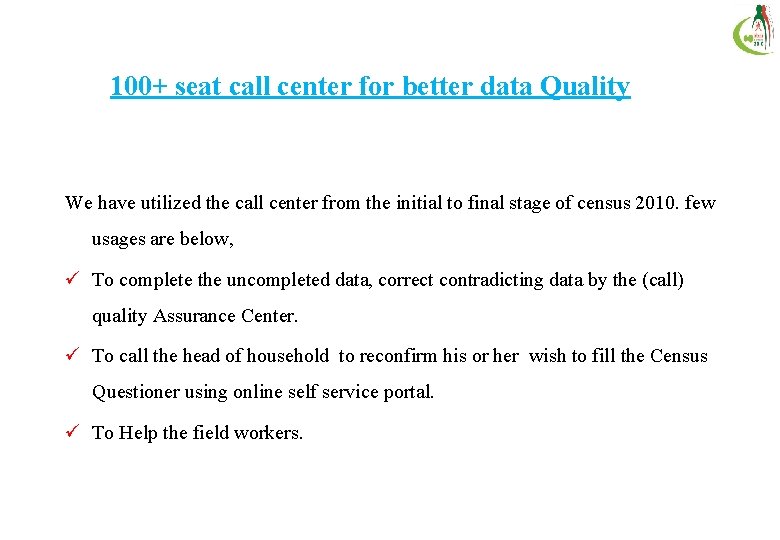 100+ seat call center for better data Quality

We have utilized the call center from the initial to final stage of census 2010. few usages are below,

✓ To complete the uncompleted data, correct contradicting data by the (call) quality Assurance Center.

✓ To call the head of household to reconfirm his or her wish to fill the Census Questioner using online self service portal.

✓ To Help the field workers.